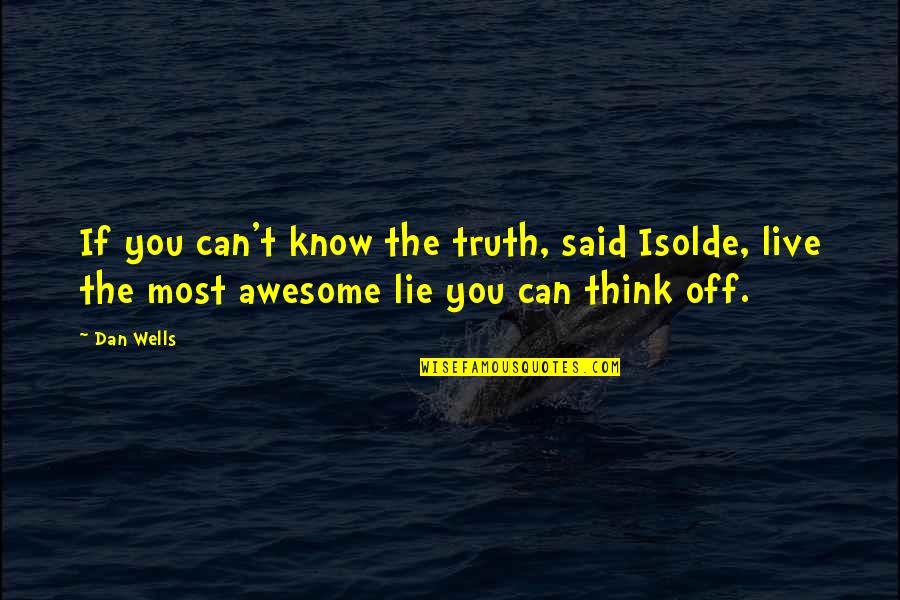 If you can't know the truth, said Isolde, live the most awesome lie you can think off.

~ Dan Wells

WISEFAMOUSQUOTES.COM